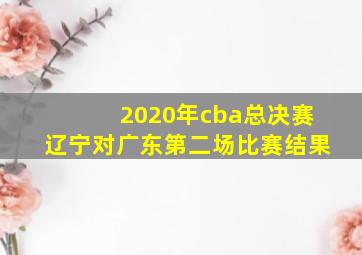 2020年cba总决赛
辽宁对广东第二场比赛结果